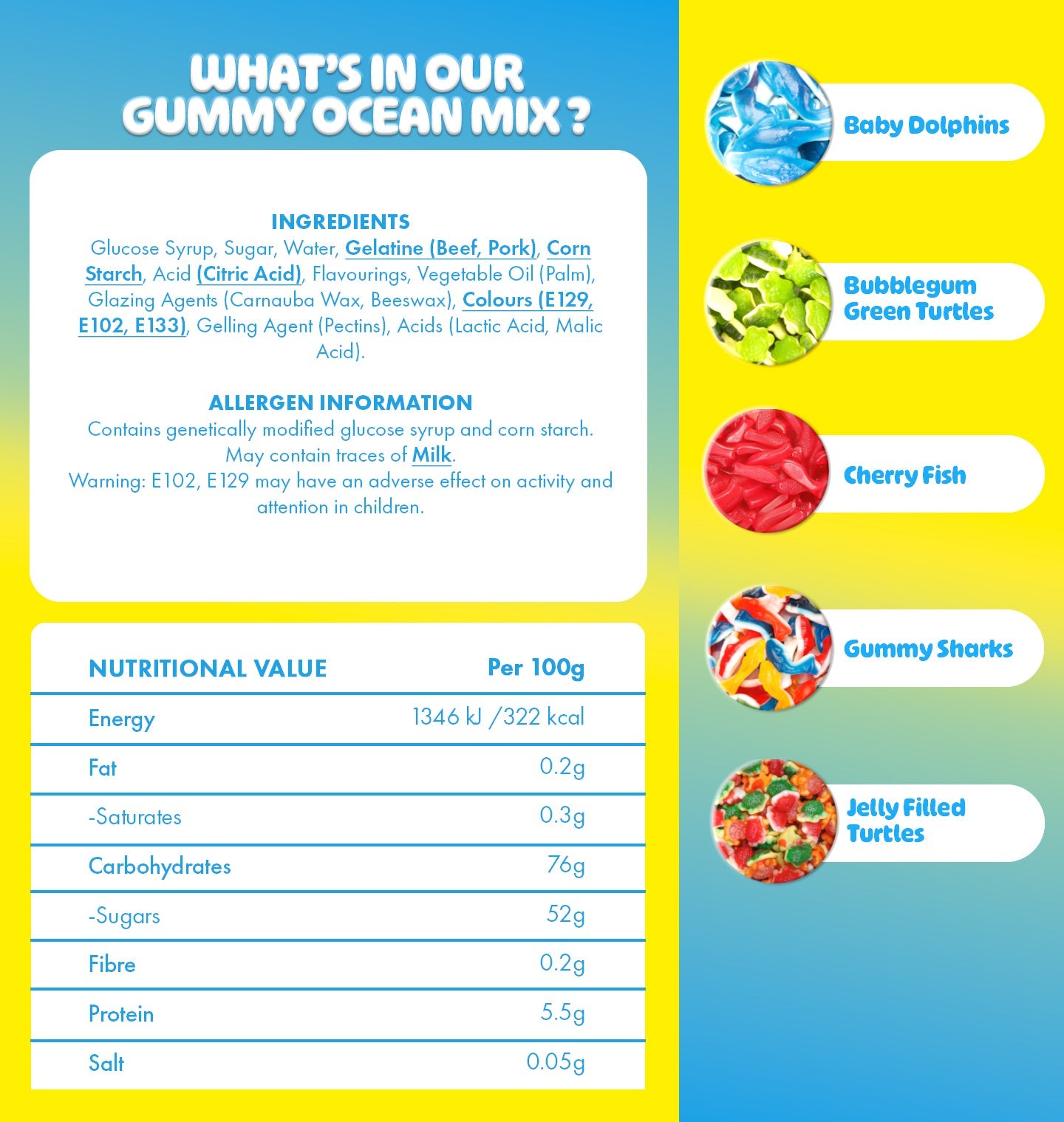 WHAT'S IN OUR GUMMY OCEAN MIX ?

INGREDIENTS
Glucose Syrup, Sugar, Water, Gelatine (Beef, Pork), Corn Starch, Acid (Citric Acid), Flavourings, Vegetable Oil (Palm), Glazing Agents (Carnauba Wax, Beeswax), Colours (E129, E102, E133), Gelling Agent (Pectins), Acids (Lactic Acid, Malic Acid).

ALLERGEN INFORMATION
Contains genetically modified glucose syrup and corn starch.
May contain traces of Milk.
Warning: E102, E129 may have an adverse effect on activity and attention in children.

| NUTRITIONAL VALUE | Per 100g |
|---|---|
| Energy | 1346 kJ /322 kcal |
| Fat | 0.2g |
| -Saturates | 0.3g |
| Carbohydrates | 76g |
| -Sugars | 52g |
| Fibre | 0.2g |
| Protein | 5.5g |
| Salt | 0.05g |

Baby Dolphins

Bubblegum Green Turtles

Cherry Fish

Gummy Sharks

Jelly Filled Turtles